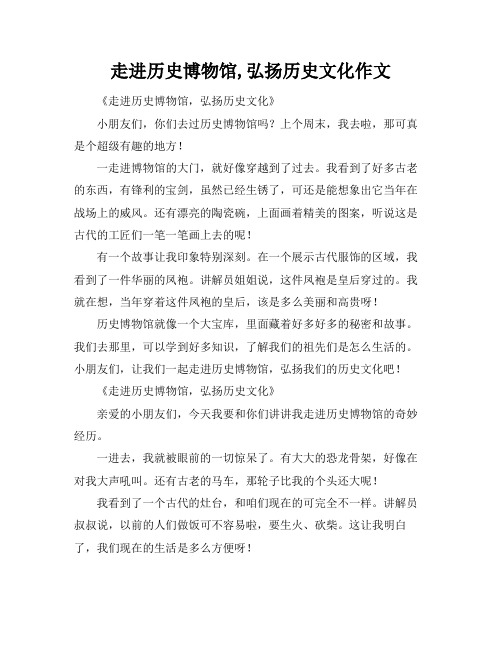 走进历史博物馆,弘扬历史文化作文

《走进历史博物馆，弘扬历史文化》

小朋友们，你们去过历史博物馆吗？上个周末，我去啦，那可真是个超级有趣的地方！

一走进博物馆的大门，就好像穿越到了过去。我看到了好多古老的东西，有锋利的宝剑，虽然已经生锈了，可还是能想象出它当年在战场上的威风。还有漂亮的陶瓷碗，上面画着精美的图案，听说这是古代的工匠们一笔一笔画上去的呢！

有一个故事让我印象特别深刻。在一个展示古代服饰的区域，我看到了一件华丽的凤袍。讲解员姐姐说，这件凤袍是皇后穿过的。我就在想，当年穿着这件凤袍的皇后，该是多么美丽和高贵呀！

历史博物馆就像一个大宝库，里面藏着好多好多的秘密和故事。我们去那里，可以学到好多知识，了解我们的祖先们是怎么生活的。小朋友们，让我们一起走进历史博物馆，弘扬我们的历史文化吧！

《走进历史博物馆，弘扬历史文化》

亲爱的小朋友们，今天我要和你们讲讲我走进历史博物馆的奇妙经历。

一进去，我就被眼前的一切惊呆了。有大大的恐龙骨架，好像在对我大声吼叫。还有古老的马车，那轮子比我的个头还大呢！

我看到了一个古代的灶台，和咱们现在的可完全不一样。讲解员叔叔说，以前的人们做饭可不容易啦，要生火、砍柴。这让我明白了，我们现在的生活是多么方便呀！